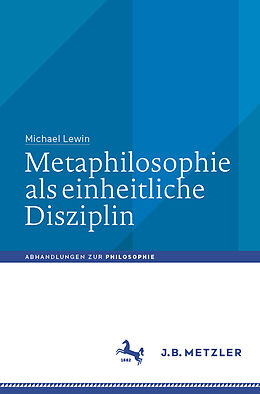 Michael Lewin

Metaphilosophie als einheitliche Disziplin

ABHANDLUNGEN ZUR PHILOSOPHIE

1682

J.B. METZLER